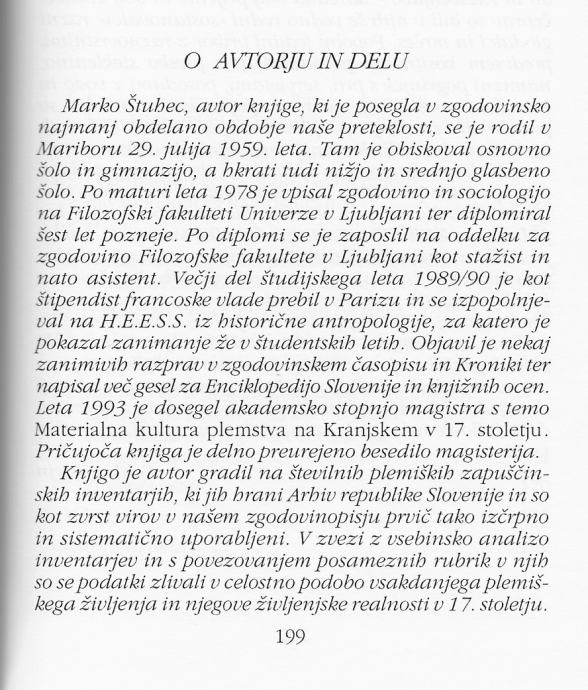 O AVTORJU IN DELU

Marko Štuhec, avtor knjige, ki je posegla v zgodovinsko najmanj obdelano obdobje naše preteklosti, se je rodil v Mariboru 29. julija 1959. leta. Tam je obiskoval osnovno šolo in gimnazijo, a hkrati tudi nižjo in srednjo glasbeno šolo. Po maturi leta 1978 je vpisal zgodovino in sociologijo na Filozofski fakulteti Univerze v Ljubljani ter diplomiral šest let pozneje. Po diplomi se je zaposlil na oddelku za zgodovino Filozofske fakultete v Ljubljani kot stažist in nato asistent. Večji del študijskega leta 1989/90 je kot štipendist francoske vlade prebil v Parizu in se izpopolnjeval na H.E.E.S.S. iz historične antropologije, za katero je pokazal zanimanje že v študentskih letih. Objavil je nekaj zanimivih razprav v zgodovinskem časopisu in Kroniki ter napisal več gesel za Enciklopedijo Slovenije in knjižnih ocen. Leta 1993 je dosegel akademsko stopnjo magistra s temo Materialna kultura plemstva na Kranjskem v 17. stoletju. Pričujoča knjiga je delno preurejeno besedilo magisterija.

Knjigo je avtor gradil na številnih plemiških zapuščinskih inventarjih, ki jih hrani Arhiv republike Slovenije in so kot zvrst virov v našem zgodovinopisju prvič tako izčrpno in sistematično uporabljeni. V zvezi z vsebinsko analizo inventarjev in s povezovanjem posameznih rubrik v njih so se podatki zlivali v celostno podobo vsakdanjega plemiškega življenja in njegove življenjske realnosti v 17. stoletju.

199